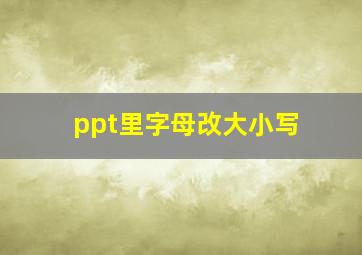 ppt里字母改大小写